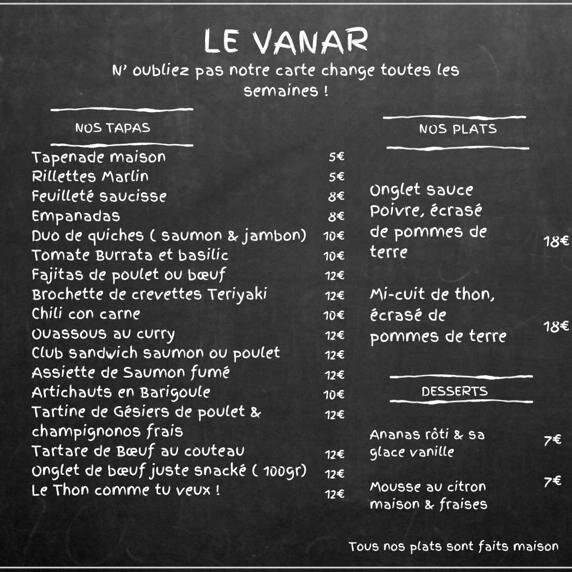 LE VANAR

N' oubliez pas notre carte change toutes les semaines !

NOS TAPAS

| | |
|---|---|
| Tapenade maison | 5€ |
| Rillettes Marlin | 5€ |
| Feuilleté saucisse | 8€ |
| Empanadas | 8€ |
| Duo de quiches ( saumon & jambon) | 10€ |
| Tomate Burrata et basilic | 10€ |
| Fajitas de poulet ou bœuf | 12€ |
| Brochette de crevettes Teriyaki | 12€ |
| Chili con carne | 10€ |
| Ouassous au curry | 12€ |
| Club sandwich saumon ou poulet | 12€ |
| Assiette de Saumon fumé | 12€ |
| Artichauts en Barigoule | 10€ |
| Tartine de Gésiers de poulet & champignonos frais | 12€ |
| Tartare de Bœuf au couteau | 12€ |
| Onglet de bœuf juste snacké ( 100gr) | 12€ |
| Le Thon comme tu veux ! | 12€ |

NOS PLATS

| | |
|---|---|
| Onglet sauce Poivre, écrasé de pommes de terre | 18€ |
| Mi-cuit de thon, écrasé de pommes de terre | 18€ |

DESSERTS

| | |
|---|---|
| Ananas rôti & sa glace vanille | 7€ |
| Mousse au citron maison & fraises | 7€ |

Tous nos plats sont faits maison